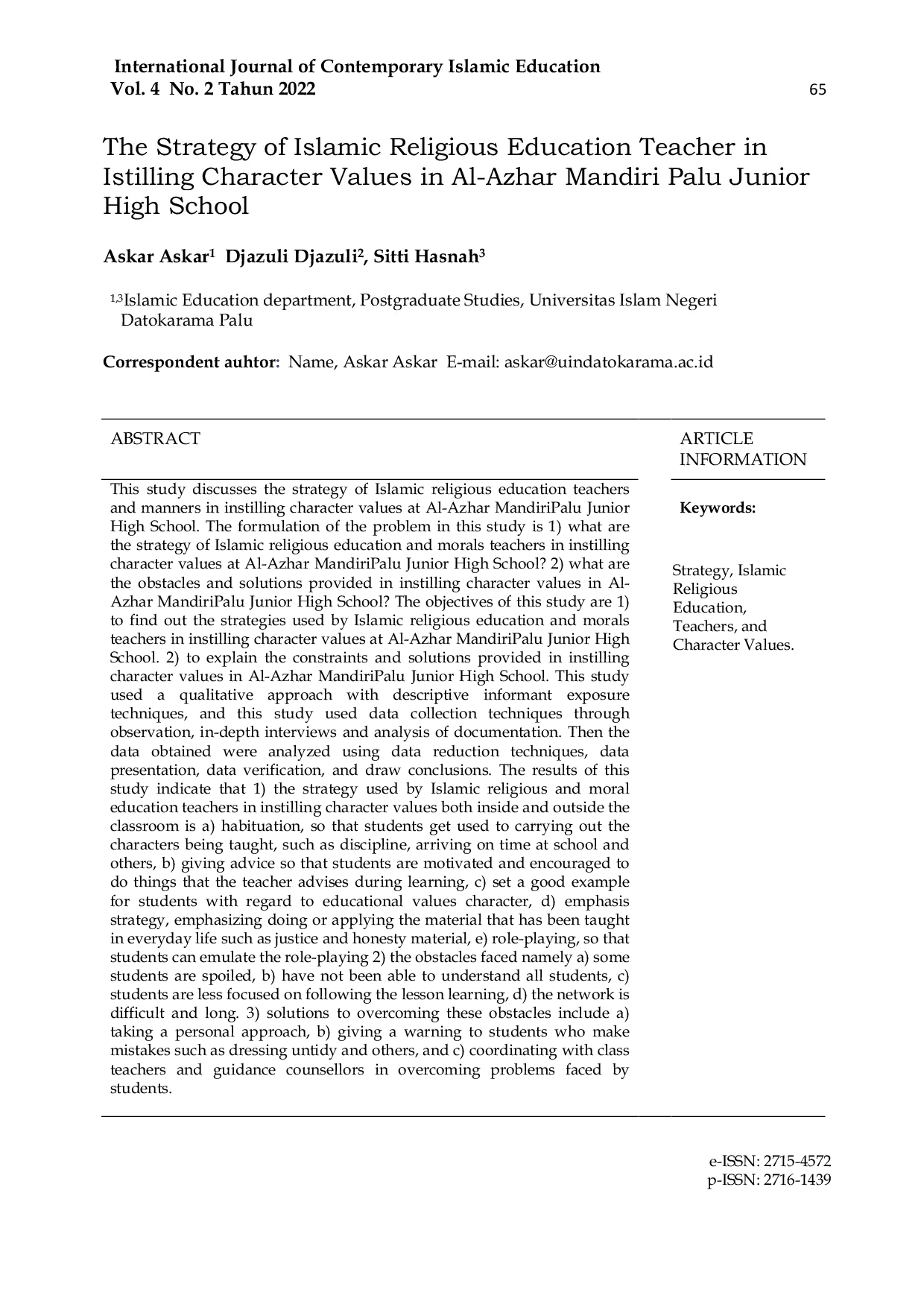 International Journal of Contemporary Islamic Education
Vol. 4 No. 2 Tahun 2022
65

The Strategy of Islamic Religious Education Teacher in Istilling Character Values in Al-Azhar Mandiri Palu Junior High School

Askar Askar$^{1}$ Djazuli Djazuli$^{2}$, Sitti Hasnah$^{3}$

$^{1,3}$Islamic Education department, Postgraduate Studies, Universitas Islam Negeri Datokarama Palu

Correspondent auhtor: Name, Askar Askar E-mail: askar@uindatokarama.ac.id

ABSTRACT

This study discusses the strategy of Islamic religious education teachers and manners in instilling character values at Al-Azhar MandiriPalu Junior High School. The formulation of the problem in this study is 1) what are the strategy of Islamic religious education and morals teachers in instilling character values at Al-Azhar MandiriPalu Junior High School? 2) what are the obstacles and solutions provided in instilling character values in Al-Azhar MandiriPalu Junior High School? The objectives of this study are 1) to find out the strategies used by Islamic religious education and morals teachers in instilling character values at Al-Azhar MandiriPalu Junior High School. 2) to explain the constraints and solutions provided in instilling character values in Al-Azhar MandiriPalu Junior High School. This study used a qualitative approach with descriptive informant exposure techniques, and this study used data collection techniques through observation, in-depth interviews and analysis of documentation. Then the data obtained were analyzed using data reduction techniques, data presentation, data verification, and draw conclusions. The results of this study indicate that 1) the strategy used by Islamic religious and moral education teachers in instilling character values both inside and outside the classroom is a) habituation, so that students get used to carrying out the characters being taught, such as discipline, arriving on time at school and others, b) giving advice so that students are motivated and encouraged to do things that the teacher advises during learning, c) set a good example for students with regard to educational values character, d) emphasis strategy, emphasizing doing or applying the material that has been taught in everyday life such as justice and honesty material, e) role-playing, so that students can emulate the role-playing 2) the obstacles faced namely a) some students are spoiled, b) have not been able to understand all students, c) students are less focused on following the lesson learning, d) the network is difficult and long. 3) solutions to overcoming these obstacles include a) taking a personal approach, b) giving a warning to students who make mistakes such as dressing untidy and others, and c) coordinating with class teachers and guidance counsellors in overcoming problems faced by students.

ARTICLE INFORMATION

Keywords:

Strategy, Islamic Religious Education, Teachers, and Character Values.

e-ISSN: 2715-4572
p-ISSN: 2716-1439